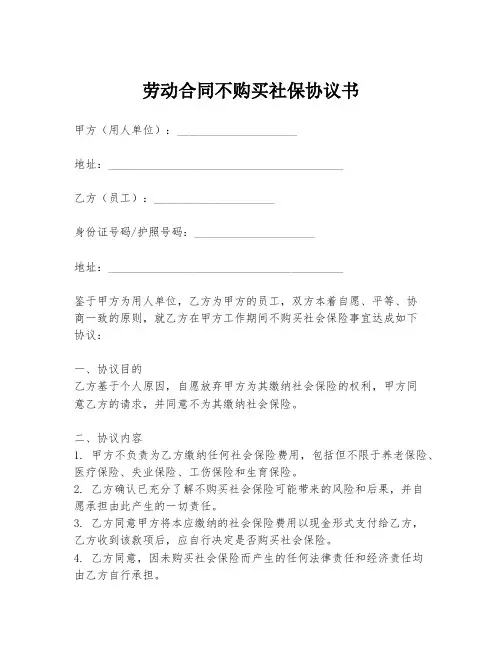 劳动合同不购买社保协议书

甲方（用人单位）：____________________

地址：________________________________________

乙方（员工）：____________________

身份证号码/护照号码：____________________

地址：________________________________________

鉴于甲方为用人单位，乙方为甲方的员工，双方本着自愿、平等、协商一致的原则，就乙方在甲方工作期间不购买社会保险事宜达成如下协议：

一、协议目的
乙方基于个人原因，自愿放弃甲方为其缴纳社会保险的权利，甲方同意乙方的请求，并同意不为其缴纳社会保险。

二、协议内容
1. 甲方不负责为乙方缴纳任何社会保险费用，包括但不限于养老保险、医疗保险、失业保险、工伤保险和生育保险。
2. 乙方确认已充分了解不购买社会保险可能带来的风险和后果，并自愿承担由此产生的一切责任。
3. 乙方同意甲方将本应缴纳的社会保险费用以现金形式支付给乙方，乙方收到该款项后，应自行决定是否购买社会保险。
4. 乙方同意，因未购买社会保险而产生的任何法律责任和经济责任均由乙方自行承担。